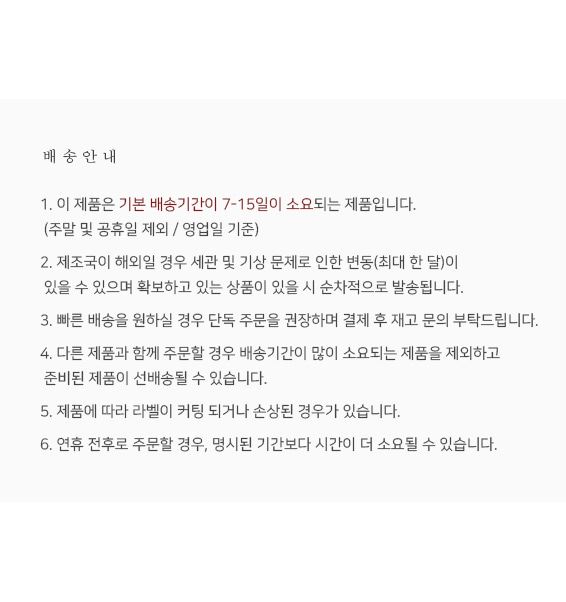 배 송 안 내

1. 이 제품은 기본 배송기간이 7-15일이 소요되는 제품입니다.
(주말 및 공휴일 제외 / 영업일 기준)

2. 제조국이 해외일 경우 세관 및 기상 문제로 인한 변동(최대 한 달)이 있을 수 있으며 확보하고 있는 상품이 있을 시 순차적으로 발송됩니다.

3. 빠른 배송을 원하실 경우 단독 주문을 권장하며 결제 후 재고 문의 부탁드립니다.

4. 다른 제품과 함께 주문할 경우 배송기간이 많이 소요되는 제품을 제외하고 준비된 제품이 선배송될 수 있습니다.

5. 제품에 따라 라벨이 커팅 되거나 손상된 경우가 있습니다.

6. 연휴 전후로 주문할 경우, 명시된 기간보다 시간이 더 소요될 수 있습니다.